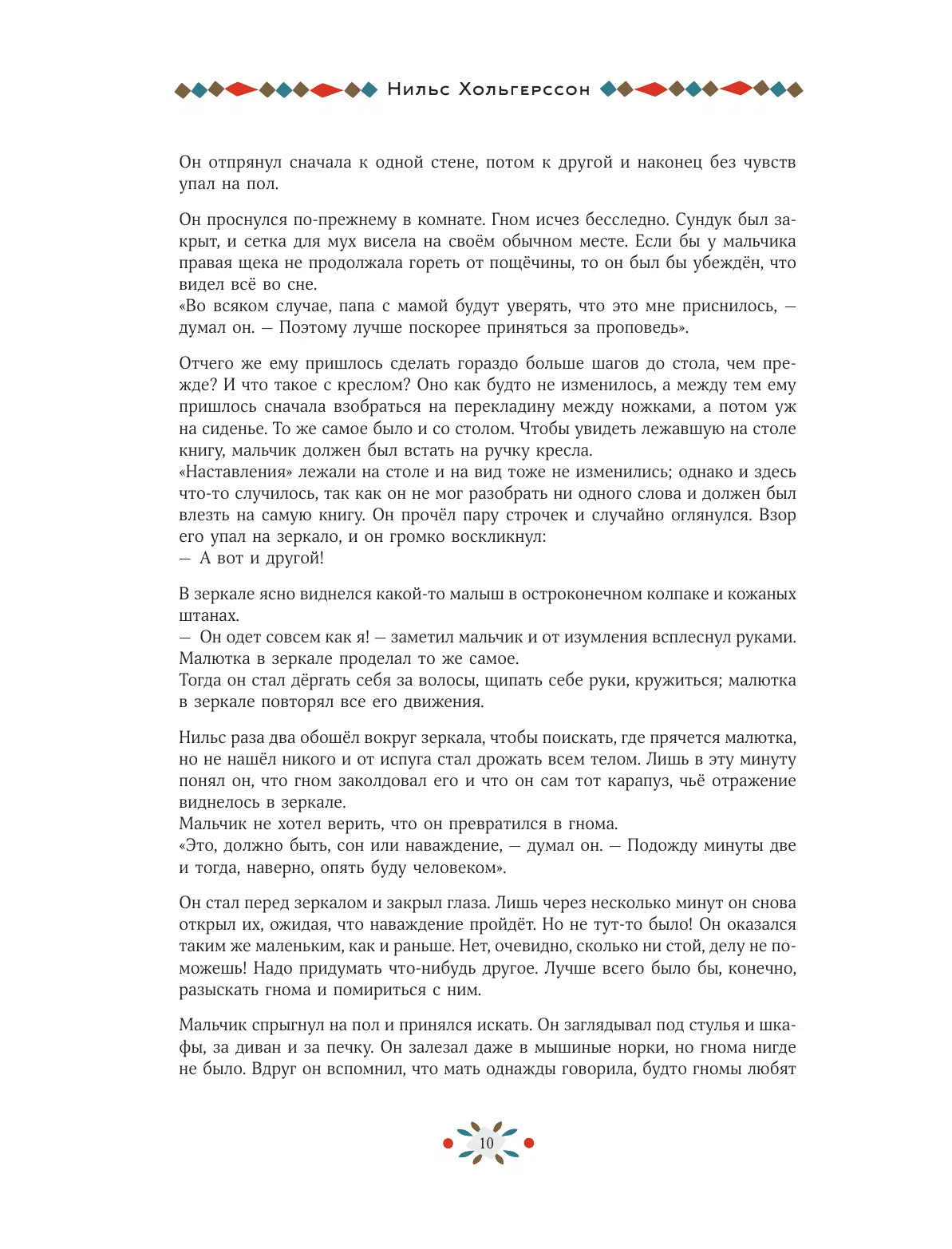 Нильс Хольгерссон

Он отпрянул сначала к одной стене, потом к другой и наконец без чувств упал на пол.

Он проснулся по-прежнему в комнате. Гном исчез бесследно. Сундук был закрыт, и сетка для мух висела на своём обычном месте. Если бы у мальчика правая щека не продолжала гореть от пощёчины, то он был бы убеждён, что видел всё во сне.
«Во всяком случае, папа с мамой будут уверять, что это мне приснилось, — думал он. — Поэтому лучше поскорее приняться за проповедь».

Отчего же ему пришлось сделать гораздо больше шагов до стола, чем прежде? И что такое с креслом? Оно как будто не изменилось, а между тем ему пришлось сначала взобраться на перекладину между ножками, а потом уж на сиденье. То же самое было и со столом. Чтобы увидеть лежавшую на столе книгу, мальчик должен был встать на ручку кресла.
«Наставления» лежали на столе и на вид тоже не изменились; однако и здесь что-то случилось, так как он не мог разобрать ни одного слова и должен был влезть на самую книгу. Он прочёл пару строчек и случайно оглянулся. Взор его упал на зеркало, и он громко воскликнул:
— А вот и другой!

В зеркале ясно виднелся какой-то малыш в остроконечном колпаке и кожаных штанах.
— Он одет совсем как я! — заметил мальчик и от изумления всплеснул руками. Малютка в зеркале проделал то же самое.
Тогда он стал дёргать себя за волосы, щипать себе руки, кружиться; малютка в зеркале повторял все его движения.

Нильс раза два обошёл вокруг зеркала, чтобы поискать, где прячется малютка, но не нашёл никого и от испуга стал дрожать всем телом. Лишь в эту минуту понял он, что гном заколдовал его и что он сам тот карапуз, чьё отражение виднелось в зеркале.
Мальчик не хотел верить, что он превратился в гнома.
«Это, должно быть, сон или наваждение, — думал он. — Подожду минуты две и тогда, наверно, опять буду человеком».

Он стал перед зеркалом и закрыл глаза. Лишь через несколько минут он снова открыл их, ожидая, что наваждение пройдёт. Но не тут-то было! Он оказался таким же маленьким, как и раньше. Нет, очевидно, сколько ни стой, делу не поможешь! Надо придумать что-нибудь другое. Лучше всего было бы, конечно, разыскать гнома и помириться с ним.

Мальчик спрыгнул на пол и принялся искать. Он заглядывал под стулья и шкафы, за диван и за печку. Он залезал даже в мышиные норки, но гнома нигде не было. Вдруг он вспомнил, что мать однажды говорила, будто гномы любят

10